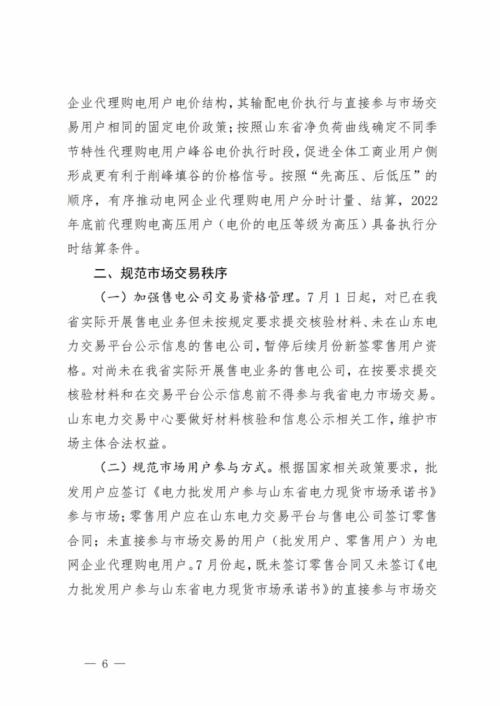 企业代理购电用户电价结构，其输配电价执行与直接参与市场交易用户相同的固定电价政策；按照山东省净负荷曲线确定不同季节特性代理购电用户峰谷电价执行时段，促进全体工商业用户侧形成更有利于削峰填谷的价格信号。按照“先高压、后低压”的顺序，有序推动电网企业代理购电用户分时计量、结算，2022年底前代理购电高压用户（电价的电压等级为高压）具备执行分时结算条件。

二、规范市场交易秩序

（一）加强售电公司交易资格管理。7月1日起，对已在我省实际开展售电业务但未按规定要求提交核验材料、未在山东电力交易平台公示信息的售电公司，暂停后续月份新签零售用户资格。对尚未在我省实际开展售电业务的售电公司，在按要求提交核验材料和在交易平台公示信息前不得参与我省电力市场交易。山东电力交易中心要做好材料核验和信息公示相关工作，维护市场主体合法权益。

（二）规范市场用户参与方式。根据国家相关政策要求，批发用户应签订《电力批发用户参与山东省电力现货市场承诺书》参与市场；零售用户应在山东电力交易平台与售电公司签订零售合同；未直接参与市场交易的用户（批发用户、零售用户）为电网企业代理购电用户。7月份起，既未签订零售合同又未签订《电力批发用户参与山东省电力现货市场承诺书》的直接参与市场交

— 6 —